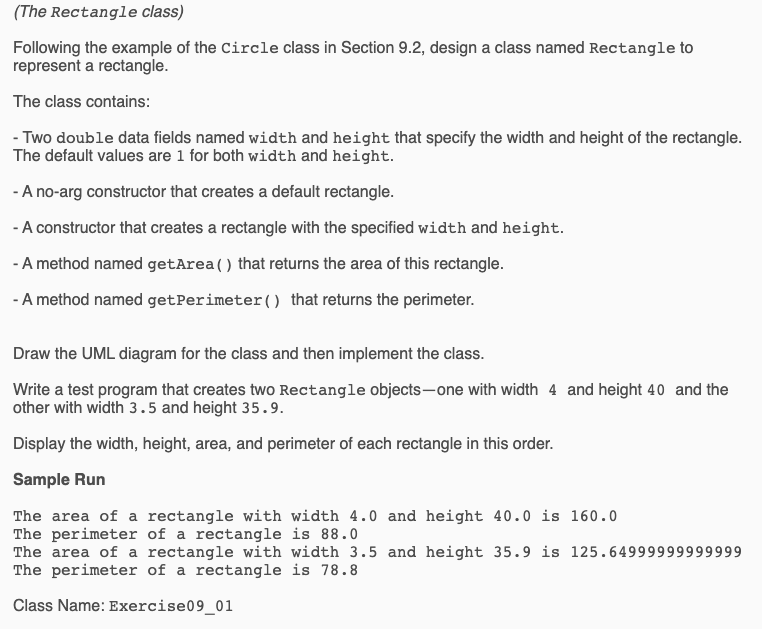 (The Rectangle class)

Following the example of the Circle class in Section 9.2, design a class named Rectangle to represent a rectangle.

The class contains:

- Two double data fields named width and height that specify the width and height of the rectangle. The default values are 1 for both width and height.

- A no-arg constructor that creates a default rectangle.

- A constructor that creates a rectangle with the specified width and height.

- A method named getArea() that returns the area of this rectangle.

- A method named getPerimeter() that returns the perimeter.

Draw the UML diagram for the class and then implement the class.

Write a test program that creates two Rectangle objects—one with width 4 and height 40 and the other with width 3.5 and height 35.9.

Display the width, height, area, and perimeter of each rectangle in this order.

Sample Run

The area of a rectangle with width 4.0 and height 40.0 is 160.0
The perimeter of a rectangle is 88.0
The area of a rectangle with width 3.5 and height 35.9 is 125.64999999999999
The perimeter of a rectangle is 78.8

Class Name: Exercise09_01